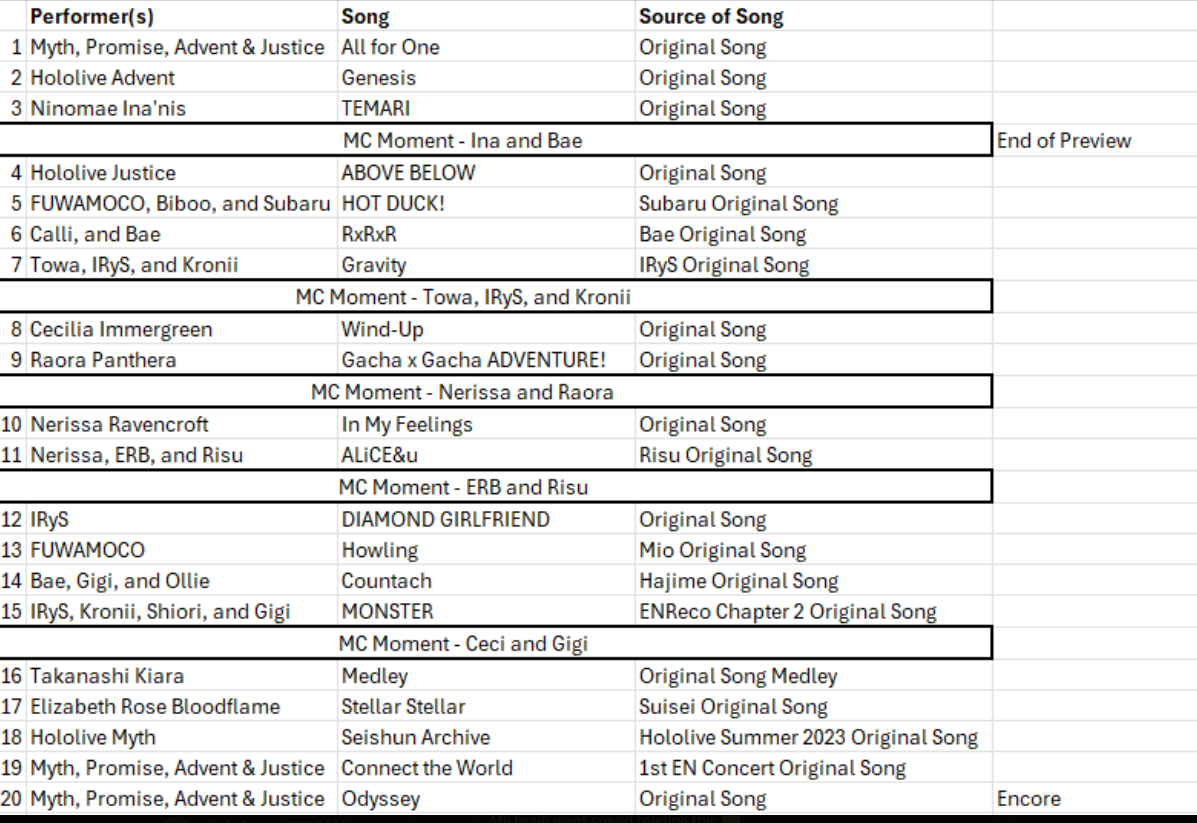 | | Performer(s) | Song | Source of Song | |
|---|---|---|---|---|
| 1 | Myth, Promise, Advent & Justice | All for One | Original Song | |
| 2 | Hololive Advent | Genesis | Original Song | |
| 3 | Ninomae Ina'nis | TEMARI | Original Song | |
| | MC Moment - Ina and Bae | | | End of Preview |
| 4 | Hololive Justice | ABOVE BELOW | Original Song | |
| 5 | FUWAMOCO, Biboo, and Subaru | HOT DUCK! | Subaru Original Song | |
| 6 | Calli, and Bae | RxRxR | Bae Original Song | |
| 7 | Towa, IRyS, and Kronii | Gravity | IRyS Original Song | |
| | MC Moment - Towa, IRyS, and Kronii | | | |
| 8 | Cecilia Immergreen | Wind-Up | Original Song | |
| 9 | Raora Panthera | Gacha x Gacha ADVENTURE! | Original Song | |
| | MC Moment - Nerissa and Raora | | | |
| 10 | Nerissa Ravencroft | In My Feelings | Original Song | |
| 11 | Nerissa, ERB, and Risu | ALiCE&u | Risu Original Song | |
| | MC Moment - ERB and Risu | | | |
| 12 | IRyS | DIAMOND GIRLFRIEND | Original Song | |
| 13 | FUWAMOCO | Howling | Mio Original Song | |
| 14 | Bae, Gigi, and Ollie | Countach | Hajime Original Song | |
| 15 | IRyS, Kronii, Shiori, and Gigi | MONSTER | ENReco Chapter 2 Original Song | |
| | MC Moment - Ceci and Gigi | | | |
| 16 | Takanashi Kiara | Medley | Original Song Medley | |
| 17 | Elizabeth Rose Bloodflame | Stellar Stellar | Suisei Original Song | |
| 18 | Hololive Myth | Seishun Archive | Hololive Summer 2023 Original Song | |
| 19 | Myth, Promise, Advent & Justice | Connect the World | 1st EN Concert Original Song | |
| 20 | Myth, Promise, Advent & Justice | Odyssey | Original Song | Encore |